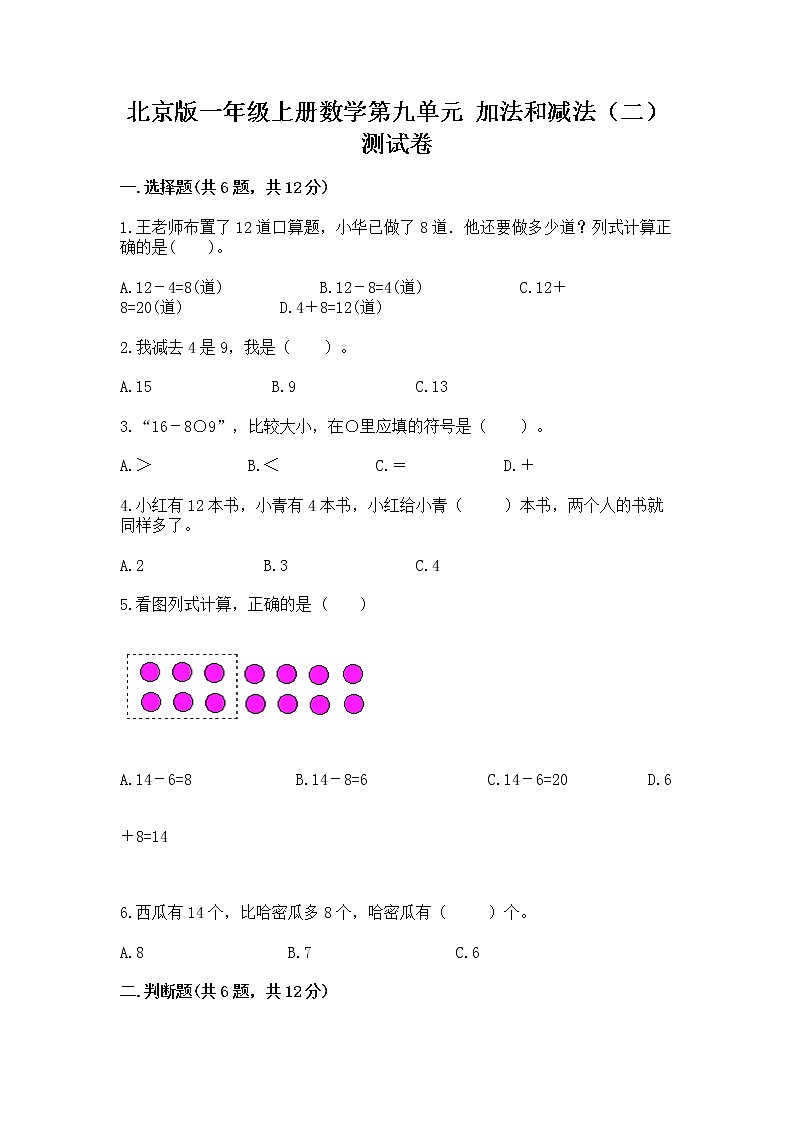 北京版一年级上册数学第九单元 加法和减法（二）测试卷

一.选择题(共6题，共12分)

1.王老师布置了12道口算题，小华已做了8道．他还要做多少道？列式计算正确的是(　　)。

A.12－4=8(道)　　B.12－8=4(道)　　C.12＋8=20(道)　　D.4＋8=12(道)

2.我减去4是9，我是（　　）。

A.15　　B.9　　C.13

3.“16－8○9”，比较大小，在○里应填的符号是（　　）。

A.＞　　B.＜　　C.＝　　D.＋

4.小红有12本书，小青有4本书，小红给小青（　　）本书，两个人的书就同样多了。

A.2　　B.3　　C.4

5.看图列式计算，正确的是（　　）

A.14－6=8　　B.14－8=6　　C.14－6=20　　D.6＋8=14

6.西瓜有14个，比哈密瓜多8个，哈密瓜有（　　）个。

A.8　　B.7　　C.6

二.判断题(共6题，共12分)